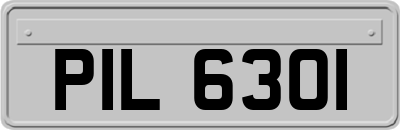 PIL 6301